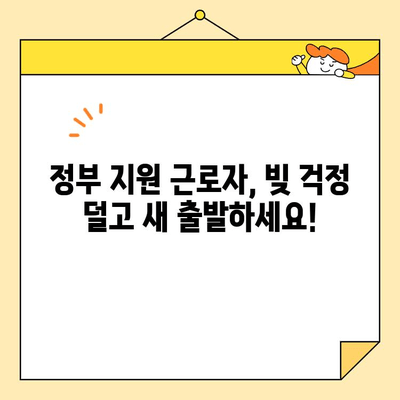 정부 지원 근로자, 빚 걱정 덜고 새 출발하세요!